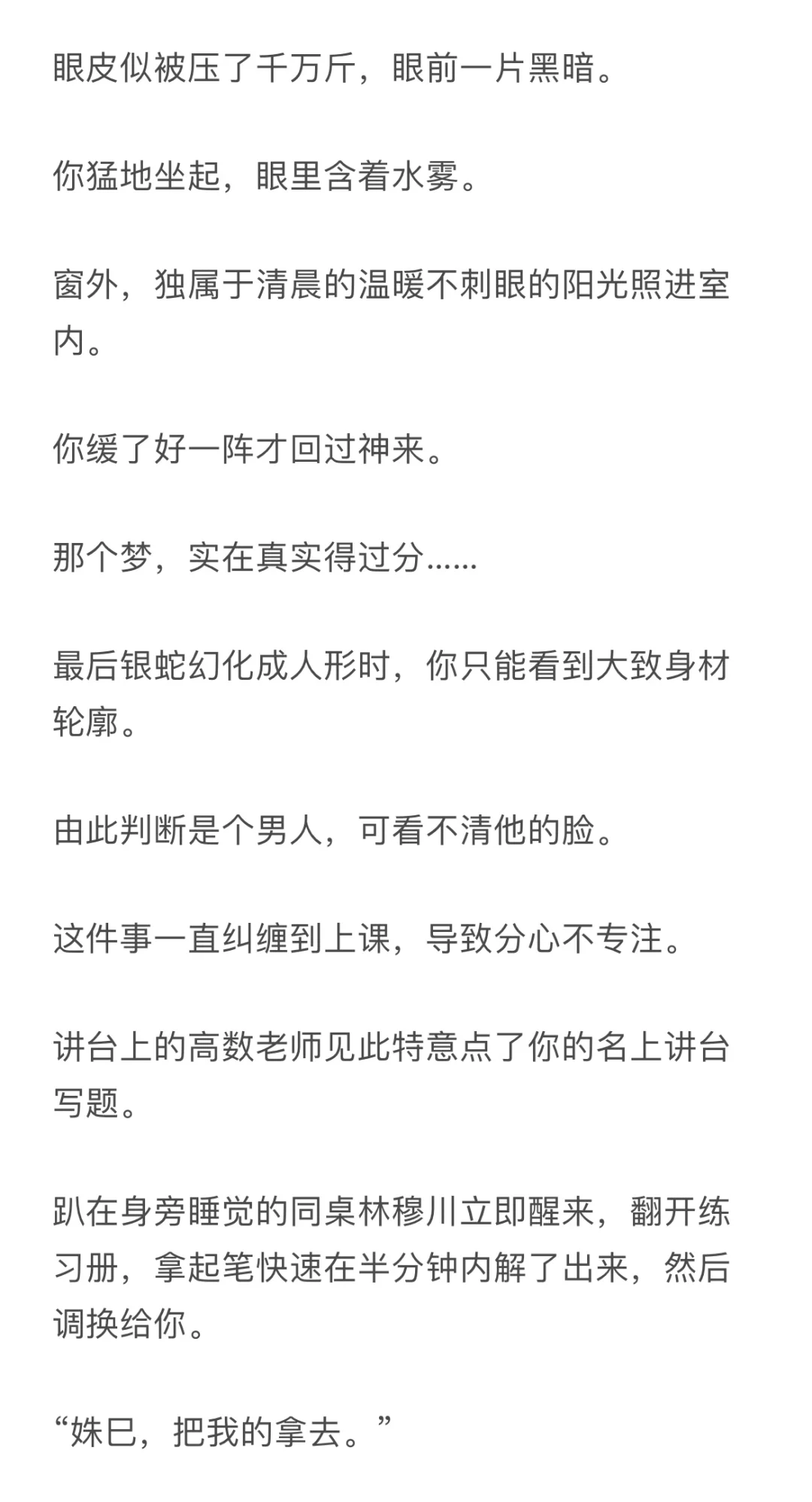 眼皮似被压了千万斤，眼前一片黑暗。

你猛地坐起，眼里含着水雾。

窗外，独属于清晨的温暖不刺眼的阳光照进室内。

你缓了好一阵才回过神来。

那个梦，实在真实得过分……

最后银蛇幻化成人形时，你只能看到大致身材轮廓。

由此判断是个男人，可看不清他的脸。

这件事一直纠缠到上课，导致分心不专注。

讲台上的高数老师见此特意点了你的名上讲台写题。

趴在身旁睡觉的同桌林穆川立即醒来，翻开练习册，拿起笔快速在半分钟内解了出来，然后调换给你。

“姝巳，把我的拿去。”